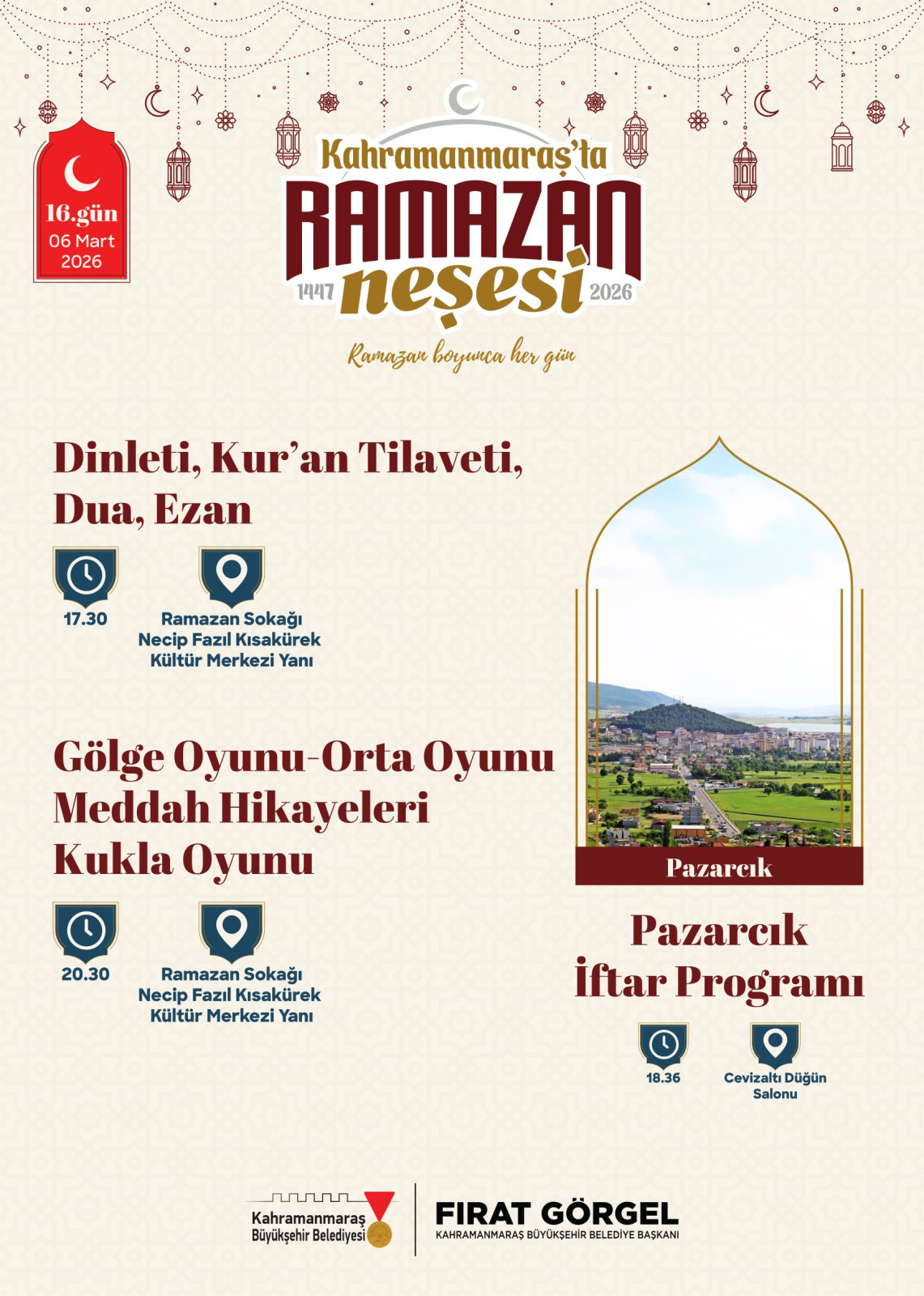 16.gün
06 Mart
2026

Kahramanmaraş'ta
RAMAZAN
1447 neşesi 2026
Ramazan boyunca her gün

Dinleti, Kur'an Tilaveti, Dua, Ezan

17.30

Ramazan Sokağı
Necip Fazıl Kısakürek
Kültür Merkezi Yanı

Gölge Oyunu-Orta Oyunu
Meddah Hikayeleri
Kukla Oyunu

20.30

Ramazan Sokağı
Necip Fazıl Kısakürek
Kültür Merkezi Yanı

Pazarcık

Pazarcık
İftar Programı

18.36

Cevizaltı Düğün
Salonu

Kahramanmaraş
Büyükşehir Belediyesi

FIRAT GÖRGEL
KAHRAMANMARAŞ BÜYÜKŞEHİR BELEDİYE BAŞKANI